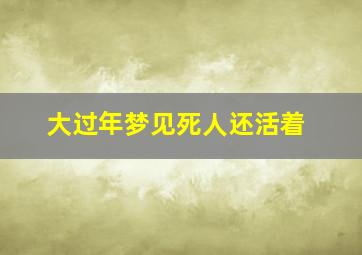 大过年梦见死人还活着